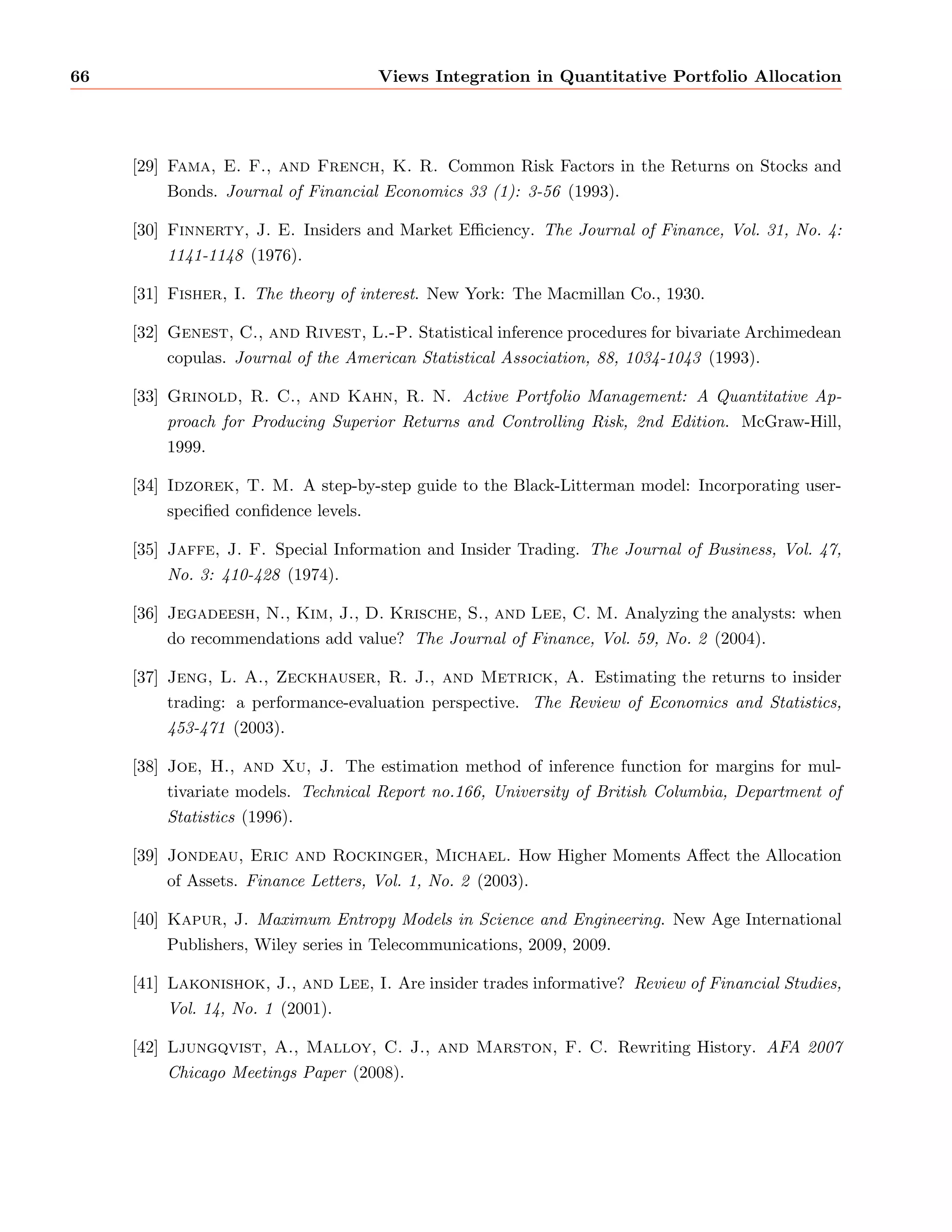 66 Views Integration in Quantitative Portfolio Allocation

[29] Fama, E. F., and French, K. R. Common Risk Factors in the Returns on Stocks and Bonds. Journal of Financial Economics 33 (1): 3-56 (1993).

[30] Finnerty, J. E. Insiders and Market Efficiency. The Journal of Finance, Vol. 31, No. 4: 1141-1148 (1976).

[31] Fisher, I. The theory of interest. New York: The Macmillan Co., 1930.

[32] Genest, C., and Rivest, L.-P. Statistical inference procedures for bivariate Archimedean copulas. Journal of the American Statistical Association, 88, 1034-1043 (1993).

[33] Grinold, R. C., and Kahn, R. N. Active Portfolio Management: A Quantitative Approach for Producing Superior Returns and Controlling Risk, 2nd Edition. McGraw-Hill, 1999.

[34] Idzorek, T. M. A step-by-step guide to the Black-Litterman model: Incorporating user-specified confidence levels.

[35] Jaffe, J. F. Special Information and Insider Trading. The Journal of Business, Vol. 47, No. 3: 410-428 (1974).

[36] Jegadeesh, N., Kim, J., D. Krische, S., and Lee, C. M. Analyzing the analysts: when do recommendations add value? The Journal of Finance, Vol. 59, No. 2 (2004).

[37] Jeng, L. A., Zeckhauser, R. J., and Metrick, A. Estimating the returns to insider trading: a performance-evaluation perspective. The Review of Economics and Statistics, 453-471 (2003).

[38] Joe, H., and Xu, J. The estimation method of inference function for margins for multivariate models. Technical Report no.166, University of British Columbia, Department of Statistics (1996).

[39] Jondeau, Eric and Rockinger, Michael. How Higher Moments Affect the Allocation of Assets. Finance Letters, Vol. 1, No. 2 (2003).

[40] Kapur, J. Maximum Entropy Models in Science and Engineering. New Age International Publishers, Wiley series in Telecommunications, 2009, 2009.

[41] Lakonishok, J., and Lee, I. Are insider trades informative? Review of Financial Studies, Vol. 14, No. 1 (2001).

[42] Ljungqvist, A., Malloy, C. J., and Marston, F. C. Rewriting History. AFA 2007 Chicago Meetings Paper (2008).